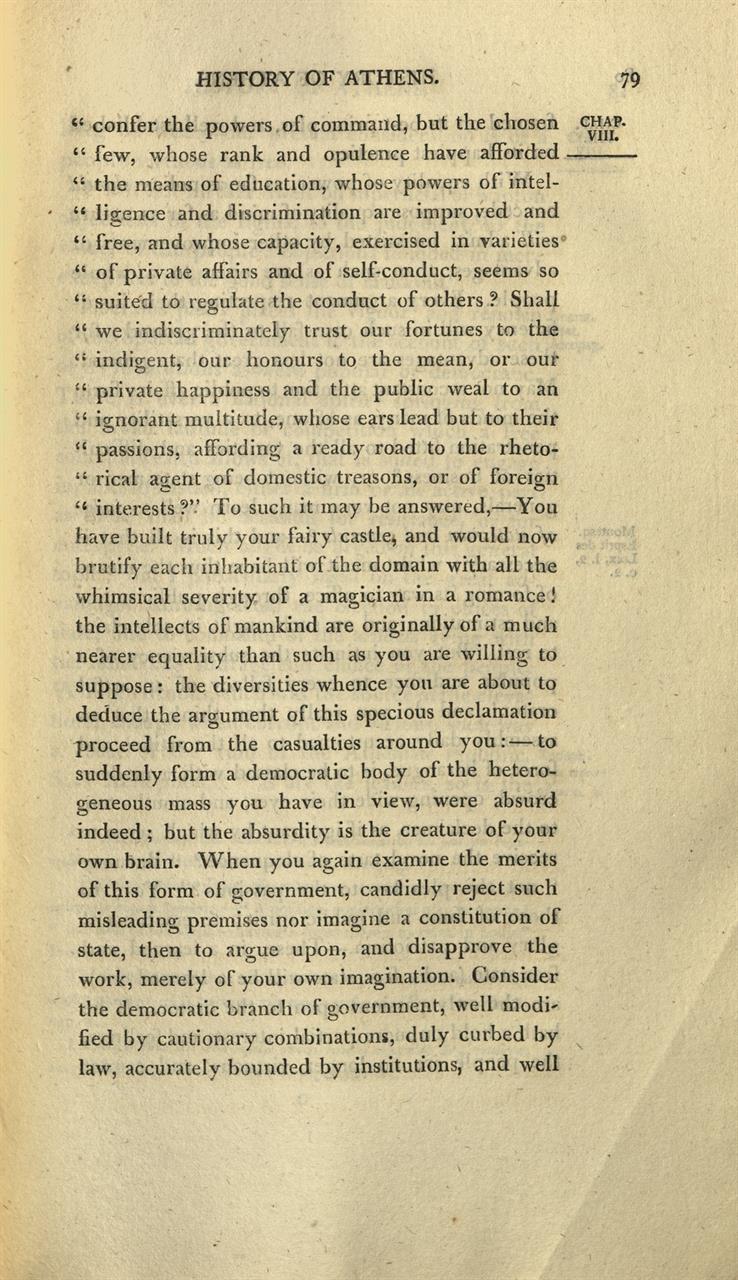 HISTORY OF ATHENS. 79

CHAP. VIII.

" confer the powers of command, but the chosen " few, whose rank and opulence have afforded " the means of education, whose powers of intelligence and discrimination are improved and " free, and whose capacity, exercised in varieties " of private affairs and of self-conduct, seems so " suited to regulate the conduct of others? Shall " we indiscriminately trust our fortunes to the " indigent, our honours to the mean, or our " private happiness and the public weal to an " ignorant multitude, whose ears lead but to their " passions, affording a ready road to the rhetorical agent of domestic treasons, or of foreign " interests?" To such it may be answered,—You have built truly your fairy castle, and would now brutify each inhabitant of the domain with all the whimsical severity of a magician in a romance! the intellects of mankind are originally of a much nearer equality than such as you are willing to suppose: the diversities whence you are about to deduce the argument of this specious declamation proceed from the casualties around you:—to suddenly form a democratic body of the heterogeneous mass you have in view, were absurd indeed; but the absurdity is the creature of your own brain. When you again examine the merits of this form of government, candidly reject such misleading premises nor imagine a constitution of state, then to argue upon, and disapprove the work, merely of your own imagination. Consider the democratic branch of government, well modified by cautionary combinations, duly curbed by law, accurately bounded by institutions, and well